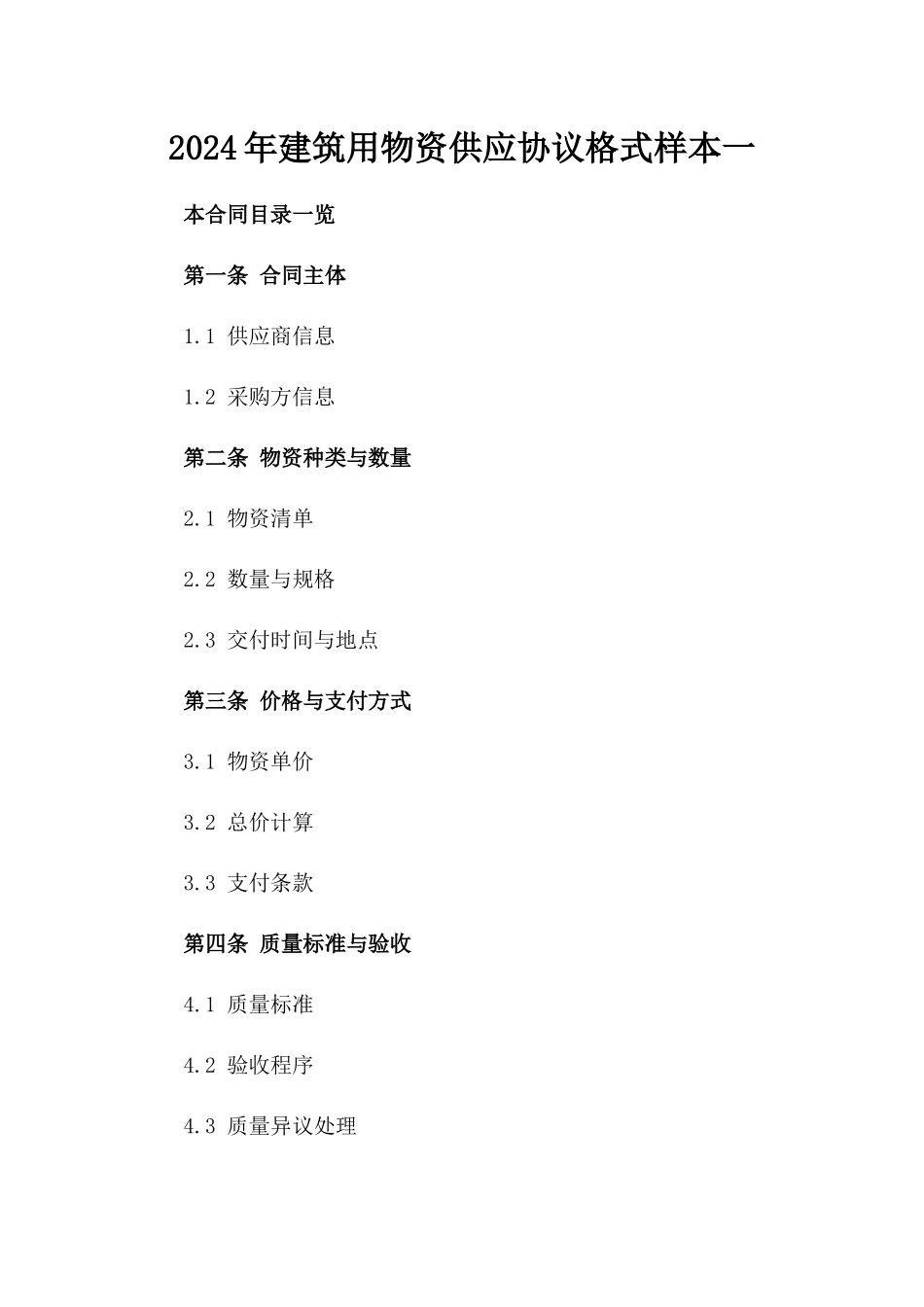 2024年建筑用物资供应协议格式样本一

本合同目录一览

第一条 合同主体

1.1 供应商信息

1.2 采购方信息

第二条 物资种类与数量

2.1 物资清单

2.2 数量与规格

2.3 交付时间与地点

第三条 价格与支付方式

3.1 物资单价

3.2 总价计算

3.3 支付条款

第四条 质量标准与验收

4.1 质量标准

4.2 验收程序

4.3 质量异议处理